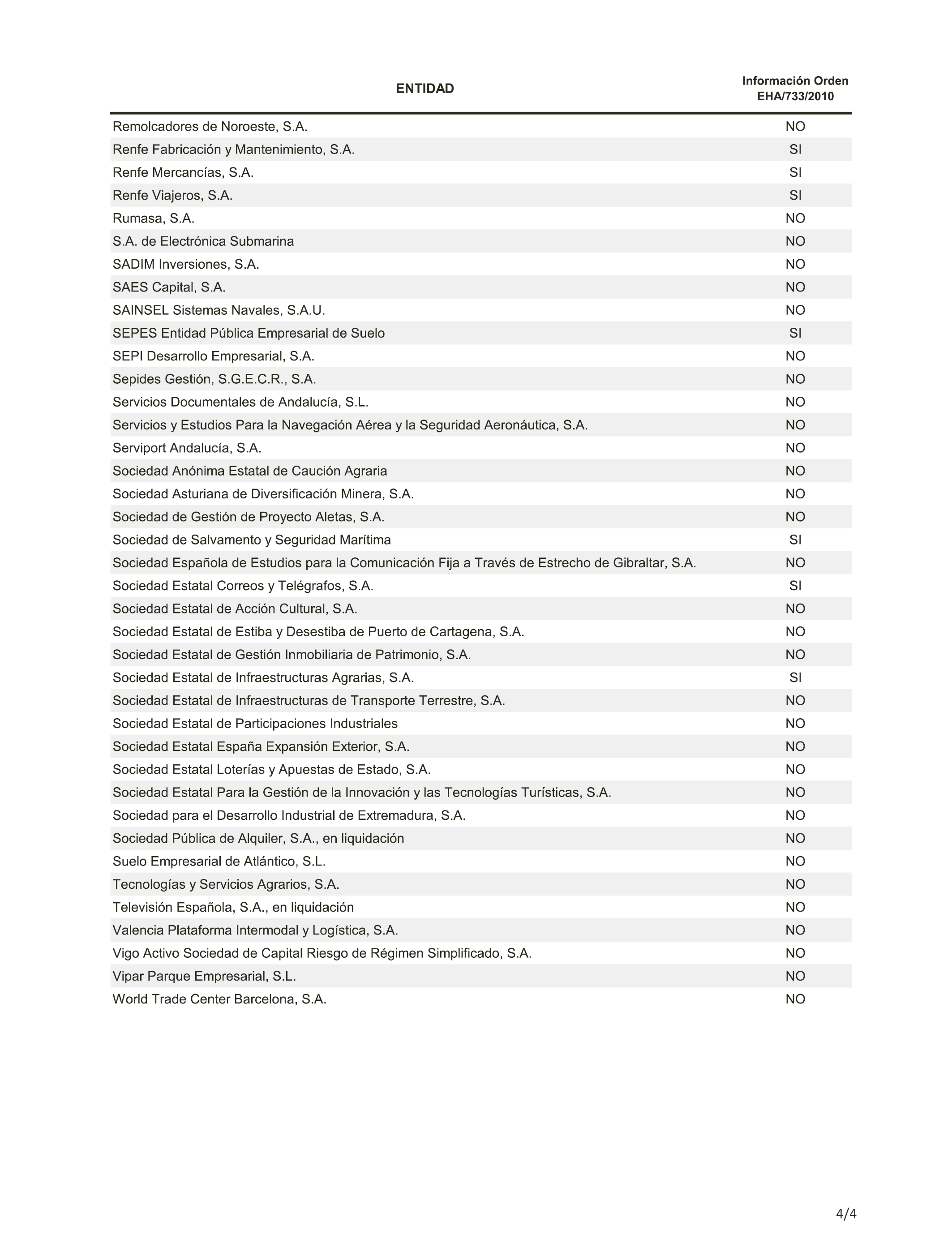 | ENTIDAD | Información Orden EHA/733/2010 |
|---|---|
| Remolcadores de Noroeste, S.A. | NO |
| Renfe Fabricación y Mantenimiento, S.A. | SI |
| Renfe Mercancías, S.A. | SI |
| Renfe Viajeros, S.A. | SI |
| Rumasa, S.A. | NO |
| S.A. de Electrónica Submarina | NO |
| SADIM Inversiones, S.A. | NO |
| SAES Capital, S.A. | NO |
| SAINSEL Sistemas Navales, S.A.U. | NO |
| SEPES Entidad Pública Empresarial de Suelo | SI |
| SEPI Desarrollo Empresarial, S.A. | NO |
| Sepides Gestión, S.G.E.C.R., S.A. | NO |
| Servicios Documentales de Andalucía, S.L. | NO |
| Servicios y Estudios Para la Navegación Aérea y la Seguridad Aeronáutica, S.A. | NO |
| Serviport Andalucía, S.A. | NO |
| Sociedad Anónima Estatal de Caución Agraria | NO |
| Sociedad Asturiana de Diversificación Minera, S.A. | NO |
| Sociedad de Gestión de Proyecto Aletas, S.A. | NO |
| Sociedad de Salvamento y Seguridad Marítima | SI |
| Sociedad Española de Estudios para la Comunicación Fija a Través de Estrecho de Gibraltar, S.A. | NO |
| Sociedad Estatal Correos y Telégrafos, S.A. | SI |
| Sociedad Estatal de Acción Cultural, S.A. | NO |
| Sociedad Estatal de Estiba y Desestiba de Puerto de Cartagena, S.A. | NO |
| Sociedad Estatal de Gestión Inmobiliaria de Patrimonio, S.A. | NO |
| Sociedad Estatal de Infraestructuras Agrarias, S.A. | SI |
| Sociedad Estatal de Infraestructuras de Transporte Terrestre, S.A. | NO |
| Sociedad Estatal de Participaciones Industriales | NO |
| Sociedad Estatal España Expansión Exterior, S.A. | NO |
| Sociedad Estatal Loterías y Apuestas de Estado, S.A. | NO |
| Sociedad Estatal Para la Gestión de la Innovación y las Tecnologías Turísticas, S.A. | NO |
| Sociedad para el Desarrollo Industrial de Extremadura, S.A. | NO |
| Sociedad Pública de Alquiler, S.A., en liquidación | NO |
| Suelo Empresarial de Atlántico, S.L. | NO |
| Tecnologías y Servicios Agrarios, S.A. | NO |
| Televisión Española, S.A., en liquidación | NO |
| Valencia Plataforma Intermodal y Logística, S.A. | NO |
| Vigo Activo Sociedad de Capital Riesgo de Régimen Simplificado, S.A. | NO |
| Vipar Parque Empresarial, S.L. | NO |
| World Trade Center Barcelona, S.A. | NO |

4/4